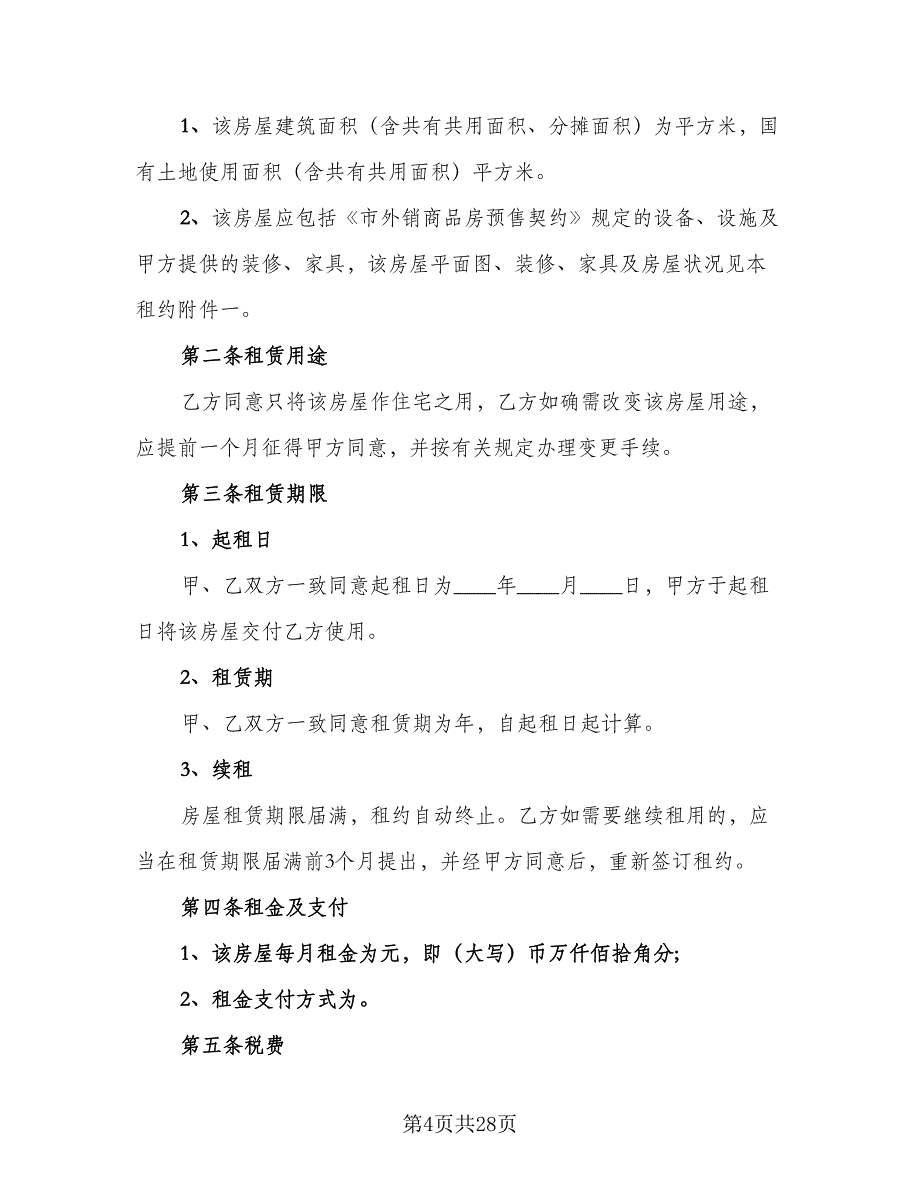 1、该房屋建筑面积（含共有共用面积、分摊面积）为平方米，国有土地使用面积（含共有共用面积）平方米。

2、该房屋应包括《市外销商品房预售契约》规定的设备、设施及甲方提供的装修、家具，该房屋平面图、装修、家具及房屋状况见本租约附件一。

第二条租赁用途

乙方同意只将该房屋作住宅之用，乙方如确需改变该房屋用途，应提前一个月征得甲方同意，并按有关规定办理变更手续。

第三条租赁期限

1、起租日

甲、乙双方一致同意起租日为____年____月____日，甲方于起租日将该房屋交付乙方使用。

2、租赁期

甲、乙双方一致同意租赁期为年，自起租日起计算。

3、续租

房屋租赁期限届满，租约自动终止。乙方如需要继续租用的，应当在租赁期限届满前3个月提出，并经甲方同意后，重新签订租约。

第四条租金及支付

1、该房屋每月租金为元，即（大写）币万仟佰拾角分;

2、租金支付方式为。

第五条税费

第4页共28页